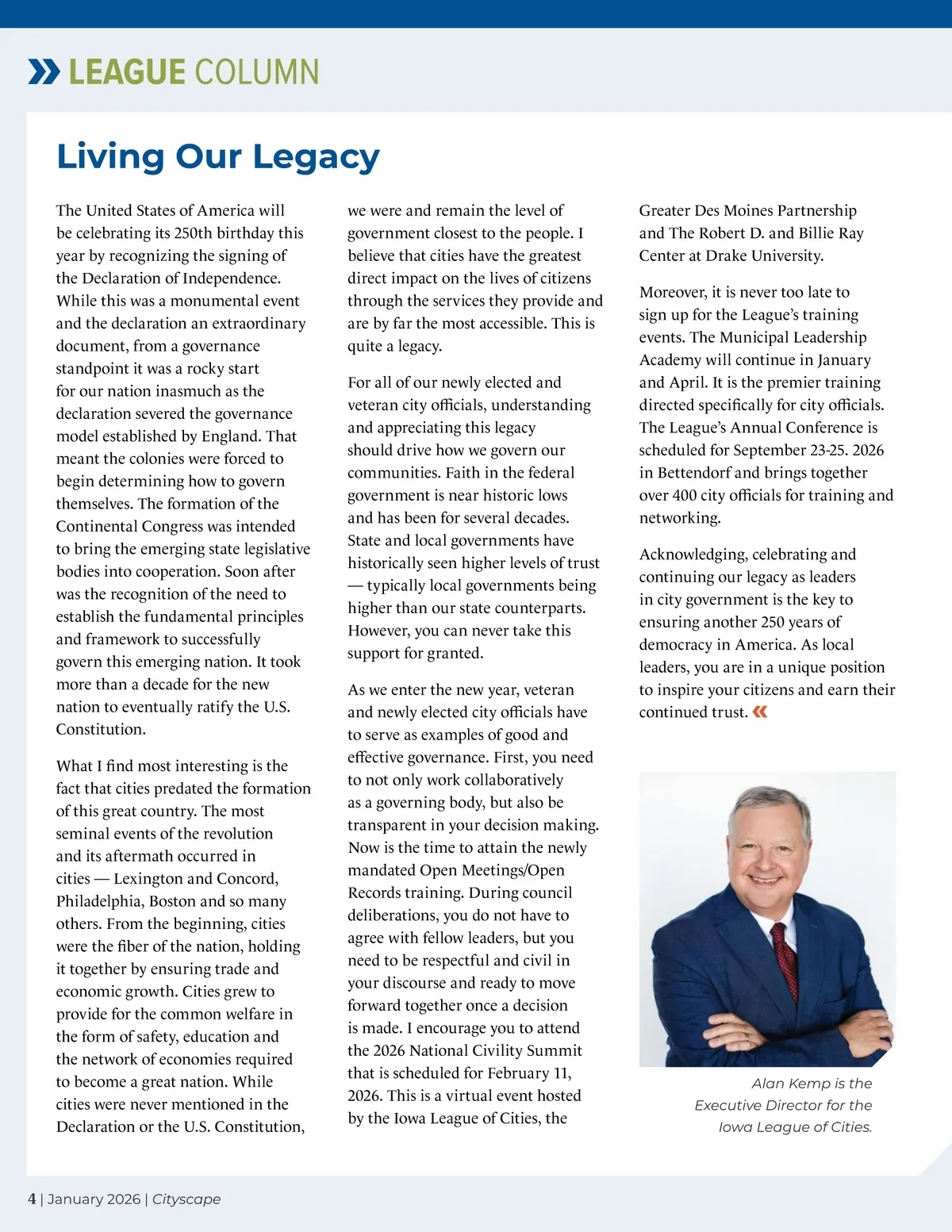 LEAGUE COLUMN

Living Our Legacy

The United States of America will be celebrating its 250th birthday this year by recognizing the signing of the Declaration of Independence. While this was a monumental event and the declaration an extraordinary document, from a governance standpoint it was a rocky start for our nation inasmuch as the declaration severed the governance model established by England. That meant the colonies were forced to begin determining how to govern themselves. The formation of the Continental Congress was intended to bring the emerging state legislative bodies into cooperation. Soon after was the recognition of the need to establish the fundamental principles and framework to successfully govern this emerging nation. It took more than a decade for the new nation to eventually ratify the U.S. Constitution.

What I find most interesting is the fact that cities predated the formation of this great country. The most seminal events of the revolution and its aftermath occurred in cities — Lexington and Concord, Philadelphia, Boston and so many others. From the beginning, cities were the fiber of the nation, holding it together by ensuring trade and economic growth. Cities grew to provide for the common welfare in the form of safety, education and the network of economies required to become a great nation. While cities were never mentioned in the Declaration or the U.S. Constitution, we were and remain the level of government closest to the people. I believe that cities have the greatest direct impact on the lives of citizens through the services they provide and are by far the most accessible. This is quite a legacy.

For all of our newly elected and veteran city officials, understanding and appreciating this legacy should drive how we govern our communities. Faith in the federal government is near historic lows and has been for several decades. State and local governments have historically seen higher levels of trust — typically local governments being higher than our state counterparts. However, you can never take this support for granted.

As we enter the new year, veteran and newly elected city officials have to serve as examples of good and effective governance. First, you need to not only work collaboratively as a governing body, but also be transparent in your decision making. Now is the time to attain the newly mandated Open Meetings/Open Records training. During council deliberations, you do not have to agree with fellow leaders, but you need to be respectful and civil in your discourse and ready to move forward together once a decision is made. I encourage you to attend the 2026 National Civility Summit that is scheduled for February 11, 2026. This is a virtual event hosted by the Iowa League of Cities, the Greater Des Moines Partnership and The Robert D. and Billie Ray Center at Drake University.

Moreover, it is never too late to sign up for the League's training events. The Municipal Leadership Academy will continue in January and April. It is the premier training directed specifically for city officials. The League's Annual Conference is scheduled for September 23-25. 2026 in Bettendorf and brings together over 400 city officials for training and networking.

Acknowledging, celebrating and continuing our legacy as leaders in city government is the key to ensuring another 250 years of democracy in America. As local leaders, you are in a unique position to inspire your citizens and earn their continued trust.

Alan Kemp is the Executive Director for the Iowa League of Cities.

4 | January 2026 | Cityscape